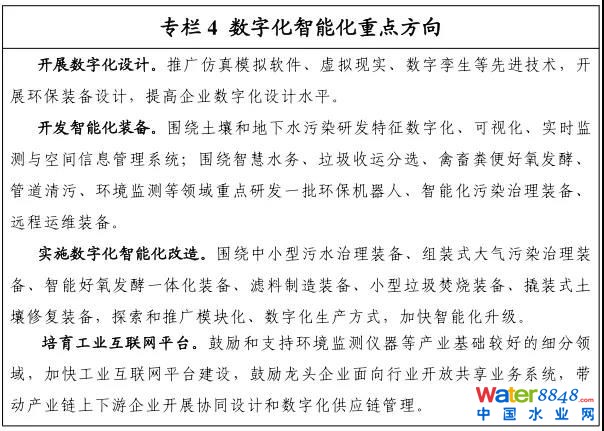 专栏 4 数字化智能化重点方向

开展数字化设计。推广仿真模拟软件、虚拟现实、数字孪生等先进技术，开展环保装备设计，提高企业数字化设计水平。

开发智能化装备。围绕土壤和地下水污染研发特征数字化、可视化、实时监测与空间信息管理系统；围绕智慧水务、垃圾收运分选、禽畜粪便好氧发酵、管道清污、环境监测等领域重点研发一批环保机器人、智能化污染治理装备、远程运维装备。

实施数字化智能化改造。围绕中小型污水治理装备、组装式大气污染治理装备、智能好氧发酵一体化装备、滤料制造装备、小型垃圾焚烧装备、撬装式土壤修复装备，探索和推广模块化、数字化生产方式，加快智能化升级。

培育工业互联网平台。鼓励和支持环境监测仪器等产业基础较好的细分领域，加快工业互联网平台建设，鼓励龙头企业面向行业开放共享业务系统，带动产业链上下游企业开展协同设计和数字化供应链管理。

Water8848.com
中国水业网